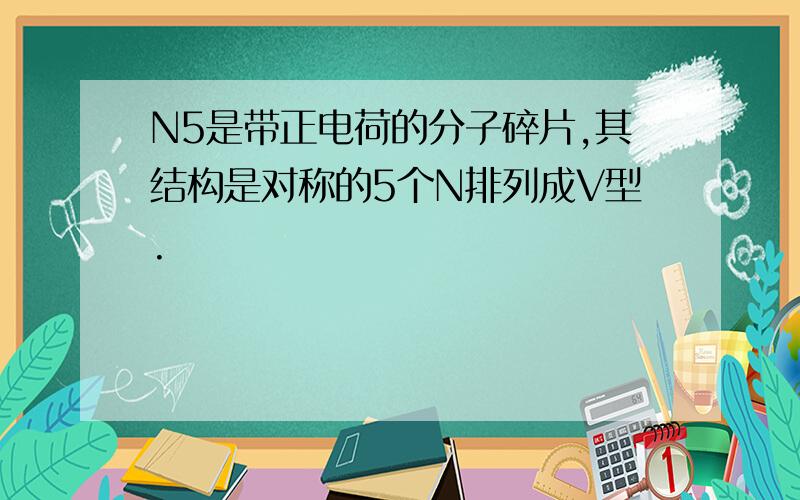 N5是带正电荷的分子碎片,其结构是对称的5个N排列成V型.